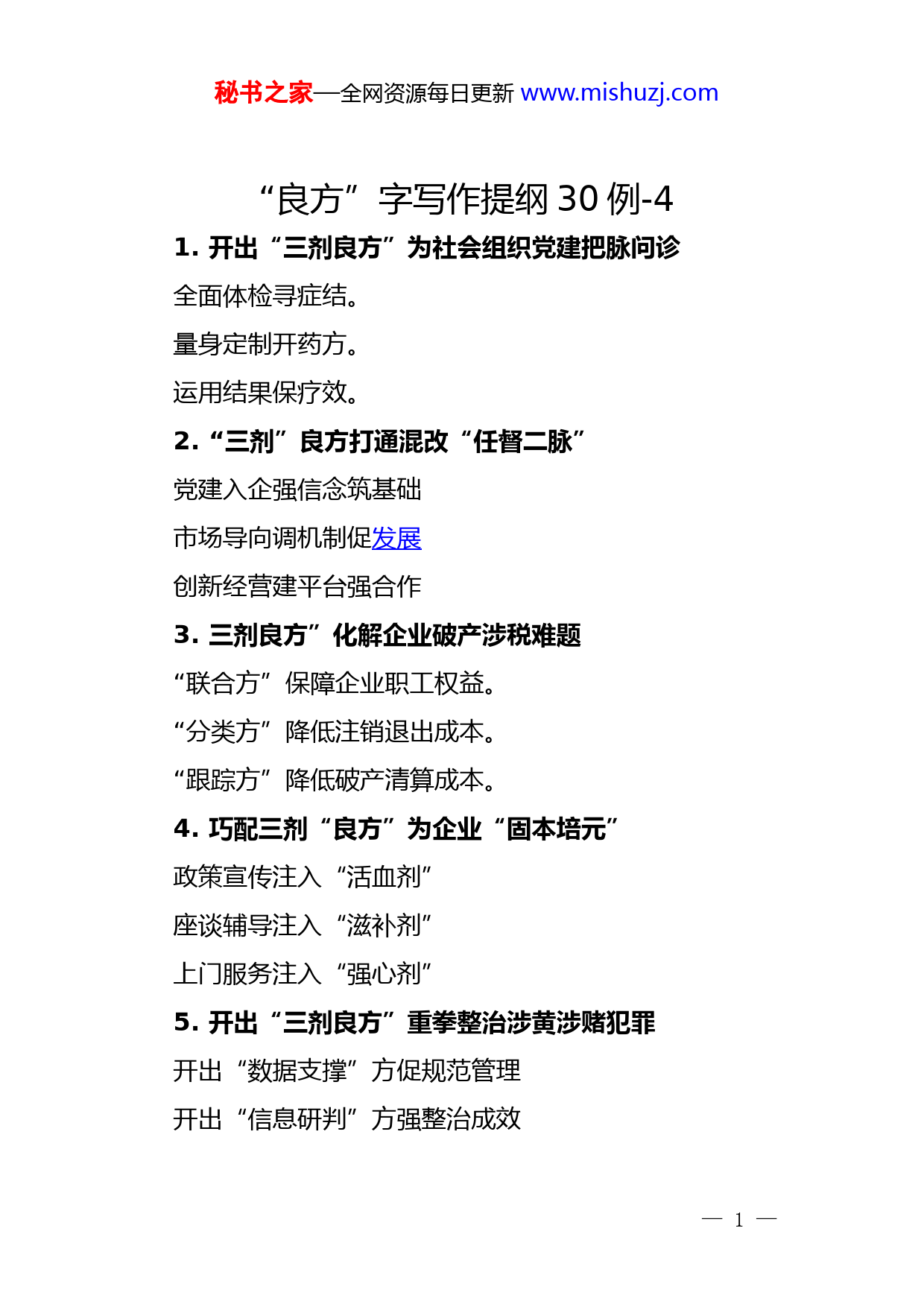 秘书之家—全网资源每日更新 www.mishuzj.com

“良方”字写作提纲 30 例-4

1. 开出“三剂良方”为社会组织党建把脉问诊

全面体检寻症结。

量身定制开药方。

运用结果保疗效。

2.“三剂”良方打通混改“任督二脉”

党建入企强信念筑基础

市场导向调机制促发展

创新经营建平台强合作

3. 三剂良方”化解企业破产涉税难题

“联合方”保障企业职工权益。

“分类方”降低注销退出成本。

“跟踪方”降低破产清算成本。

4. 巧配三剂“良方”为企业“固本培元”

政策宣传注入“活血剂”

座谈辅导注入“滋补剂”

上门服务注入“强心剂”

5. 开出“三剂良方”重拳整治涉黄涉赌犯罪

开出“数据支撑”方促规范管理

开出“信息研判”方强整治成效

— 1 —